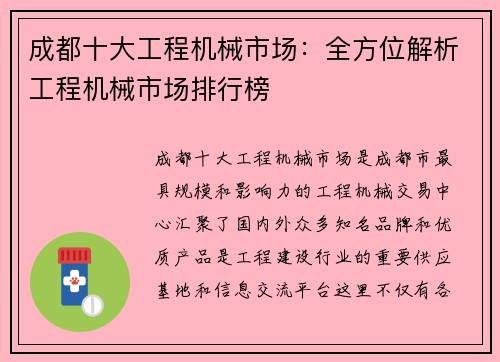 成都十大工程机械市场：全方位解析工程机械市场排行榜

成都十大工程机械市场是成都市最具规模和影响力的工程机械交易中心汇聚了国内外众多知名品牌和优质产品是工程建设行业的重要供应基地和信息交流平台这里不仅有各